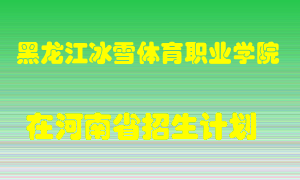 黑龙江冰雪体育职业学院

在河南省招生计划